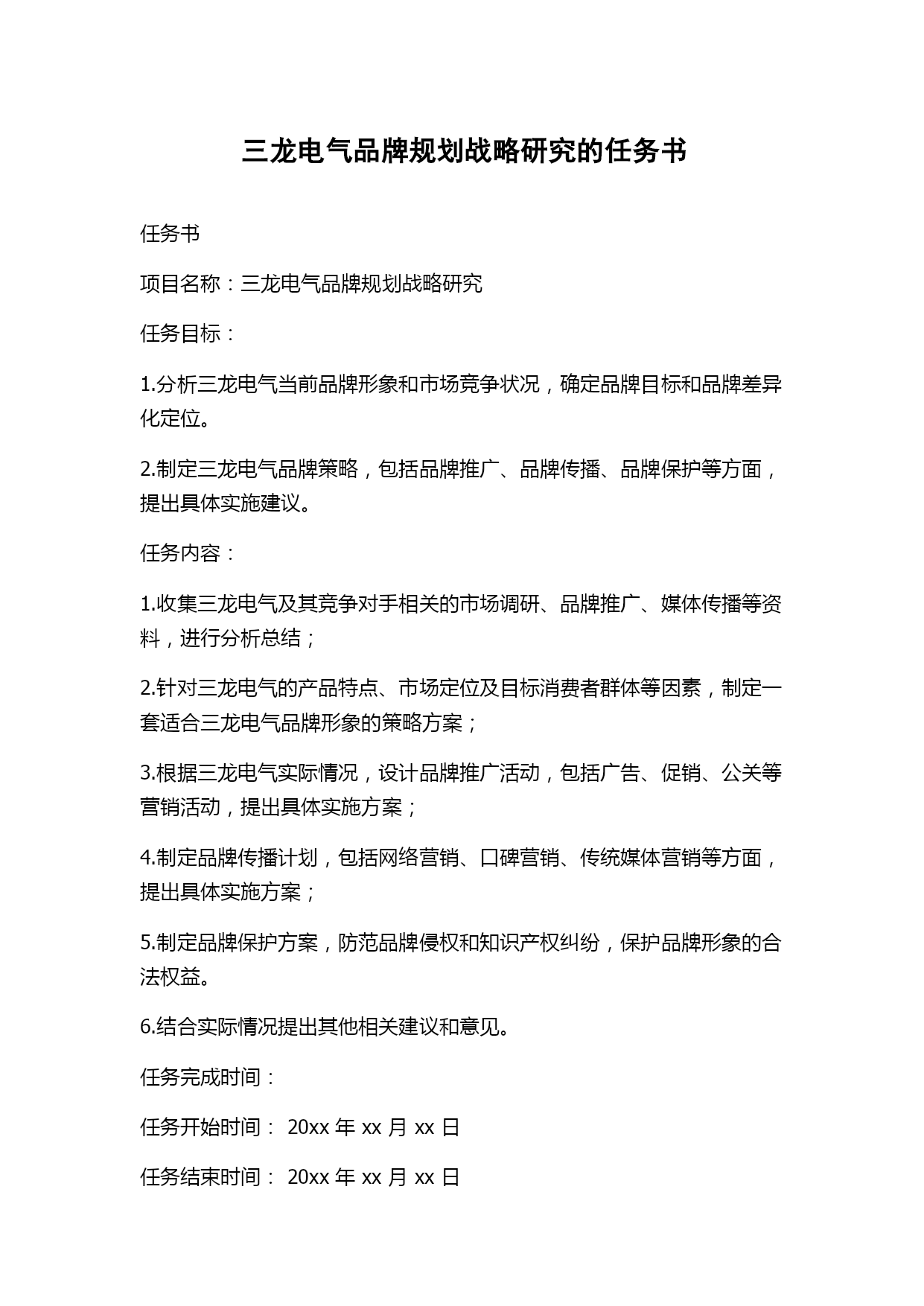 三龙电气品牌规划战略研究的任务书

任务书

项目名称：三龙电气品牌规划战略研究

任务目标：

1.分析三龙电气当前品牌形象和市场竞争状况，确定品牌目标和品牌差异化定位。

2.制定三龙电气品牌策略，包括品牌推广、品牌传播、品牌保护等方面，提出具体实施建议。

任务内容：

1.收集三龙电气及其竞争对手相关的市场调研、品牌推广、媒体传播等资料，进行分析总结；

2.针对三龙电气的产品特点、市场定位及目标消费者群体等因素，制定一套适合三龙电气品牌形象的策略方案；

3.根据三龙电气实际情况，设计品牌推广活动，包括广告、促销、公关等营销活动，提出具体实施方案；

4.制定品牌传播计划，包括网络营销、口碑营销、传统媒体营销等方面，提出具体实施方案；

5.制定品牌保护方案，防范品牌侵权和知识产权纠纷，保护品牌形象的合法权益。

6.结合实际情况提出其他相关建议和意见。

任务完成时间：

任务开始时间： 20xx 年 xx 月 xx 日

任务结束时间： 20xx 年 xx 月 xx 日